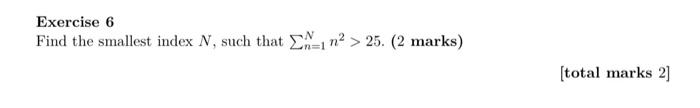 Exercise 6

Find the smallest index $N$, such that $\sum_{n=1}^{N} n^2 > 25$. (2 marks)

[total marks 2]